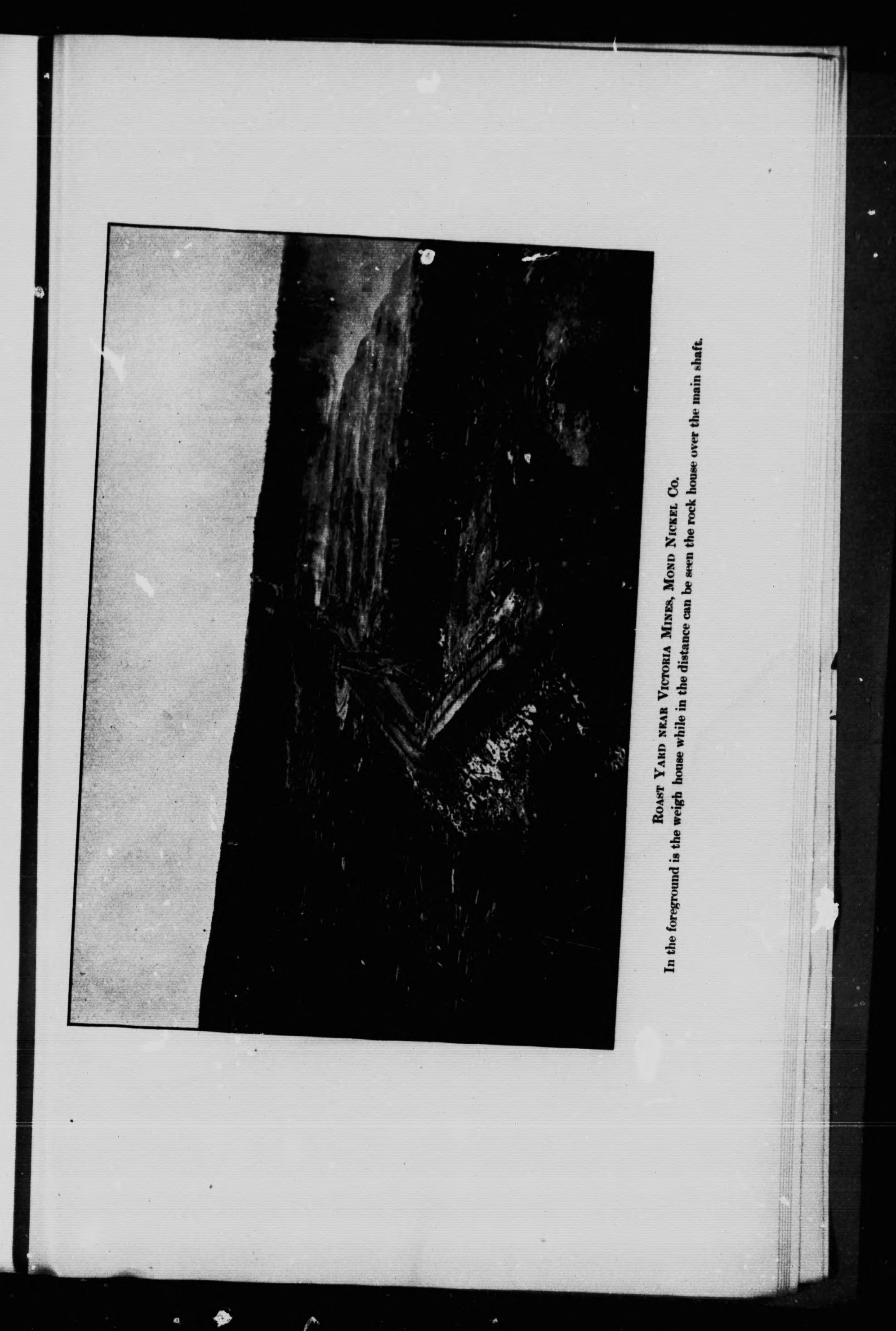 Roast Yard near Victoria Mines, Mond Nickel Co.
In the foreground is the weigh house while in the distance can be seen the rock house over the main shaft.